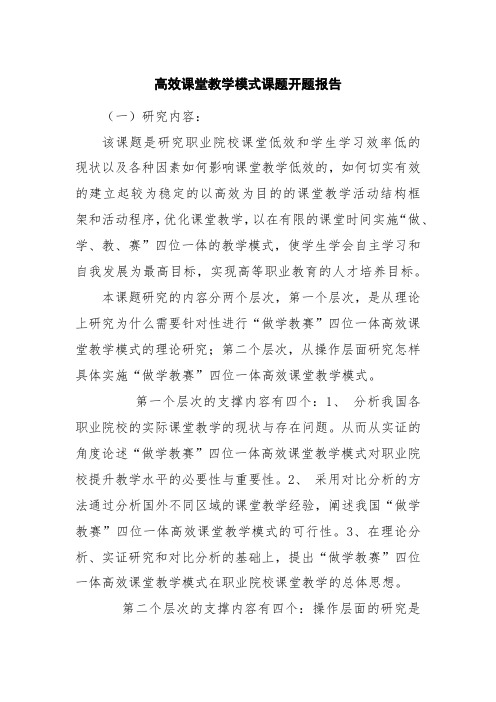 高效课堂教学模式课题开题报告

（一）研究内容：

该课题是研究职业院校课堂低效和学生学习效率低的现状以及各种因素如何影响课堂教学低效的，如何切实有效的建立起较为稳定的以高效为目的的课堂教学活动结构框架和活动程序，优化课堂教学，以在有限的课堂时间实施“做、学、教、赛”四位一体的教学模式，使学生学会自主学习和自我发展为最高目标，实现高等职业教育的人才培养目标。

本课题研究的内容分两个层次，第一个层次，是从理论上研究为什么需要针对性进行“做学教赛”四位一体高效课堂教学模式的理论研究；第二个层次，从操作层面研究怎样具体实施“做学教赛”四位一体高效课堂教学模式。

第一个层次的支撑内容有四个：1、 分析我国各职业院校的实际课堂教学的现状与存在问题。从而从实证的角度论述“做学教赛”四位一体高效课堂教学模式对职业院校提升教学水平的必要性与重要性。2、 采用对比分析的方法通过分析国外不同区域的课堂教学经验，阐述我国“做学教赛”四位一体高效课堂教学模式的可行性。3、在理论分析、实证研究和对比分析的基础上，提出“做学教赛”四位一体高效课堂教学模式在职业院校课堂教学的总体思想。

第二个层次的支撑内容有四个：操作层面的研究是